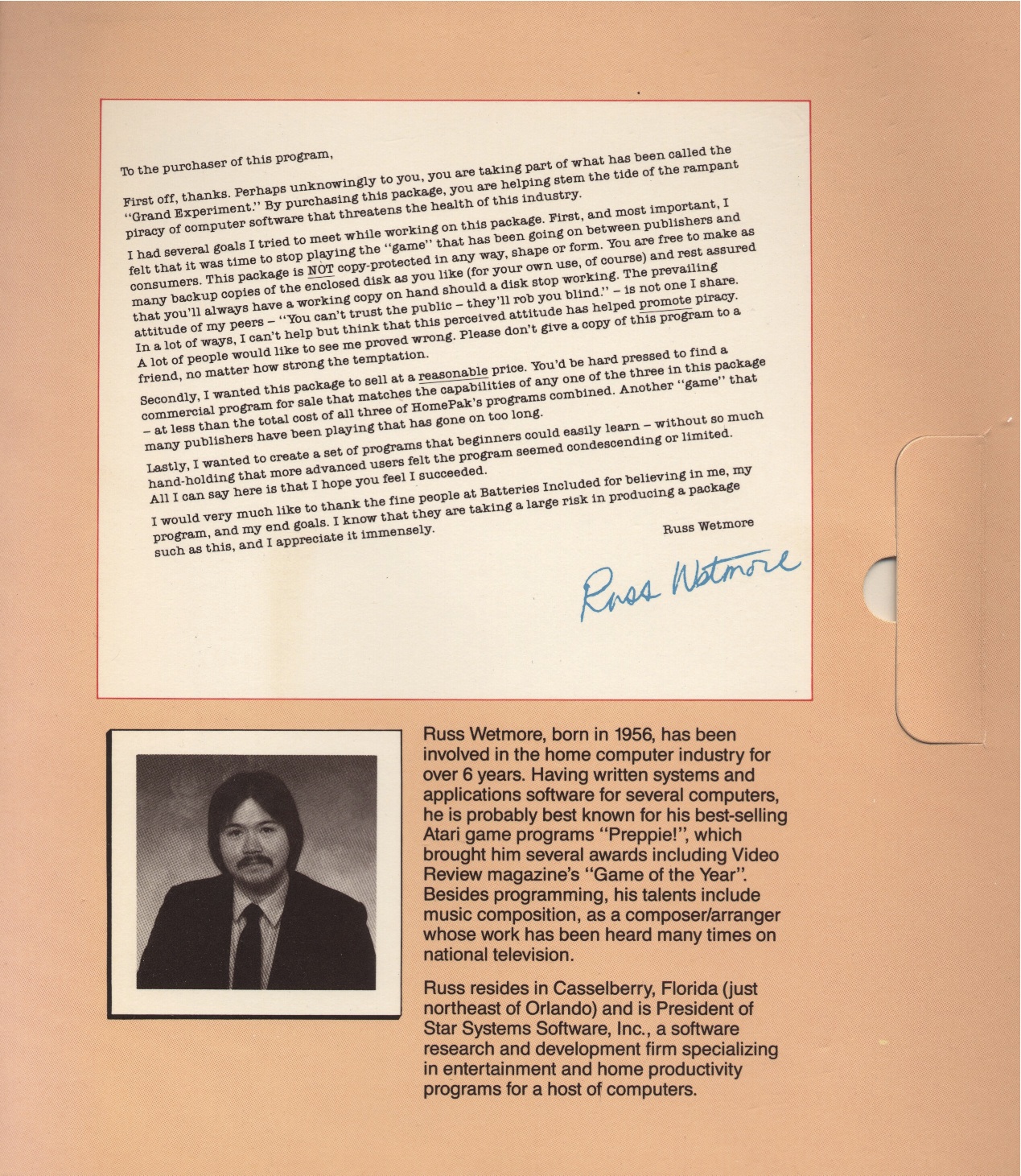 To the purchaser of this program,

First off, thanks. Perhaps unknowingly to you, you are taking part of what has been called the "Grand Experiment." By purchasing this package, you are helping stem the tide of the rampant piracy of computer software that threatens the health of this industry.

I had several goals I tried to meet while working on this package. First, and most important, I felt that it was time to stop playing the "game" that has been going on between publishers and consumers. This package is NOT copy-protected in any way, shape or form. You are free to make as many backup copies of the enclosed disk as you like (for your own use, of course) and rest assured that you'll always have a working copy on hand should a disk stop working. The prevailing attitude of my peers – "You can't trust the public – they'll rob you blind." – is not one I share. In a lot of ways, I can't help but think that this perceived attitude has helped promote piracy. A lot of people would like to see me proved wrong. Please don't give a copy of this program to a friend, no matter how strong the temptation.

Secondly, I wanted this package to sell at a reasonable price. You'd be hard pressed to find a commercial program for sale that matches the capabilities of any one of the three in this package – at less than the total cost of all three of HomePak's programs combined. Another "game" that many publishers have been playing that has gone on too long.

Lastly, I wanted to create a set of programs that beginners could easily learn – without so much hand-holding that more advanced users felt the program seemed condescending or limited. All I can say here is that I hope you feel I succeeded.

I would very much like to thank the fine people at Batteries Included for believing in me, my program, and my end goals. I know that they are taking a large risk in producing a package such as this, and I appreciate it immensely.

Russ Wetmore

Russ Wetmore

Russ Wetmore, born in 1956, has been involved in the home computer industry for over 6 years. Having written systems and applications software for several computers, he is probably best known for his best-selling Atari game programs "Preppie!", which brought him several awards including Video Review magazine's "Game of the Year". Besides programming, his talents include music composition, as a composer/arranger whose work has been heard many times on national television.

Russ resides in Casselberry, Florida (just northeast of Orlando) and is President of Star Systems Software, Inc., a software research and development firm specializing in entertainment and home productivity programs for a host of computers.